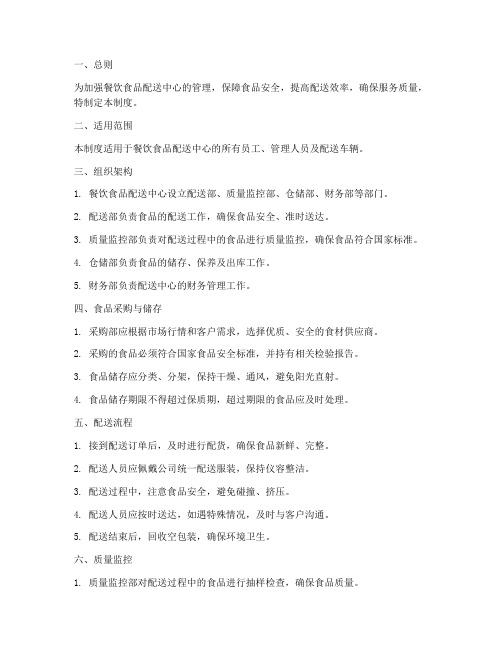 一、总则

为加强餐饮食品配送中心的管理，保障食品安全，提高配送效率，确保服务质量，特制定本制度。

二、适用范围

本制度适用于餐饮食品配送中心的所有员工、管理人员及配送车辆。

三、组织架构

1. 餐饮食品配送中心设立配送部、质量监控部、仓储部、财务部等部门。

2. 配送部负责食品的配送工作，确保食品安全、准时送达。

3. 质量监控部负责对配送过程中的食品进行质量监控，确保食品符合国家标准。

4. 仓储部负责食品的储存、保养及出库工作。

5. 财务部负责配送中心的财务管理工作。

四、食品采购与储存

1. 采购部应根据市场行情和客户需求，选择优质、安全的食材供应商。

2. 采购的食品必须符合国家食品安全标准，并持有相关检验报告。

3. 食品储存应分类、分架，保持干燥、通风，避免阳光直射。

4. 食品储存期限不得超过保质期，超过期限的食品应及时处理。

五、配送流程

1. 接到配送订单后，及时进行配货，确保食品新鲜、完整。

2. 配送人员应佩戴公司统一配送服装，保持仪容整洁。

3. 配送过程中，注意食品安全，避免碰撞、挤压。

4. 配送人员应按时送达，如遇特殊情况，及时与客户沟通。

5. 配送结束后，回收空包装，确保环境卫生。

六、质量监控

1. 质量监控部对配送过程中的食品进行抽样检查，确保食品质量。